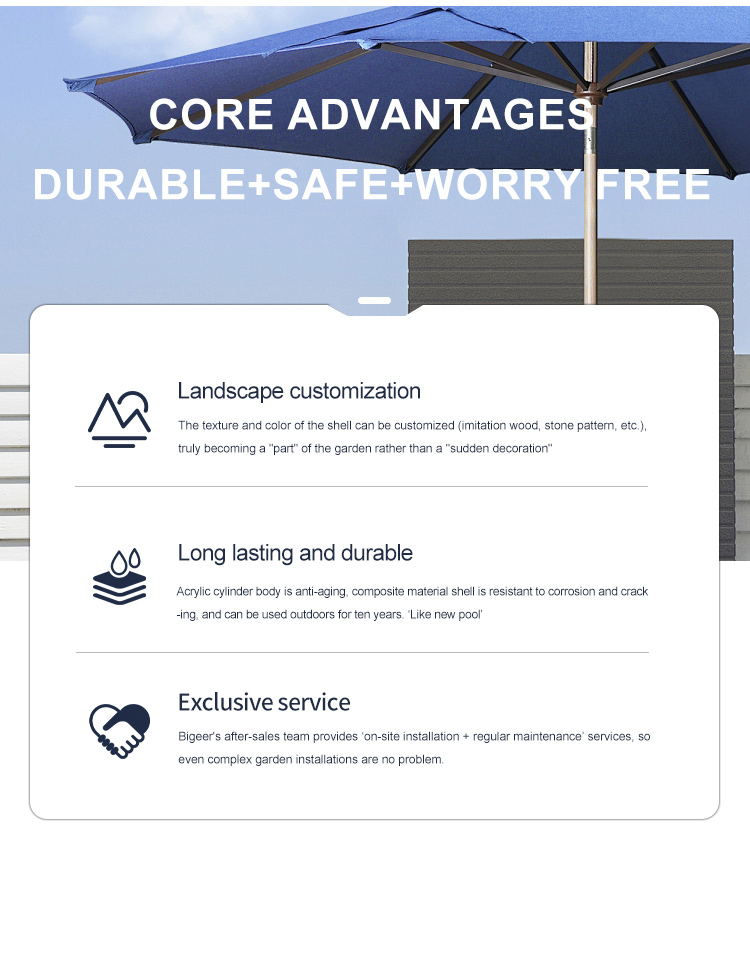 CORE ADVANTAGES

DURABLE+SAFE+WORRY FREE

Landscape customization

The texture and color of the shell can be customized (imitation wood, stone pattern, etc.), truly becoming a "part" of the garden rather than a "sudden decoration"

Long lasting and durable

Acrylic cylinder body is anti-aging, composite material shell is resistant to corrosion and cracking, and can be used outdoors for ten years. 'Like new pool'

Exclusive service

Bigeer's after-sales team provides 'on-site installation + regular maintenance' services, so even complex garden installations are no problem.